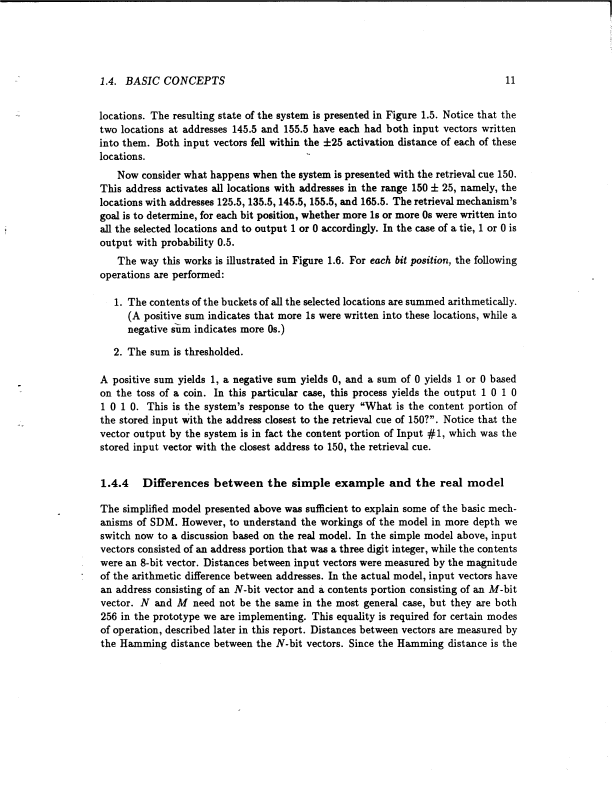 1.4. BASIC CONCEPTS 11

locations. The resulting state of the system is presented in Figure 1.5. Notice that the two locations at addresses 145.5 and 155.5 have each had both input vectors written into them. Both input vectors fell within the $\pm 25$ activation distance of each of these locations.

Now consider what happens when the system is presented with the retrieval cue 150. This address activates all locations with addresses in the range $150 \pm 25$, namely, the locations with addresses 125.5, 135.5, 145.5, 155.5, and 165.5. The retrieval mechanism's goal is to determine, for each bit position, whether more 1s or more 0s were written into all the selected locations and to output 1 or 0 accordingly. In the case of a tie, 1 or 0 is output with probability 0.5.

The way this works is illustrated in Figure 1.6. For each bit position, the following operations are performed:

1. The contents of the buckets of all the selected locations are summed arithmetically. (A positive sum indicates that more 1s were written into these locations, while a negative sum indicates more 0s.)

2. The sum is thresholded.

A positive sum yields 1, a negative sum yields 0, and a sum of 0 yields 1 or 0 based on the toss of a coin. In this particular case, this process yields the output 1 0 1 0 1 0 1 0. This is the system's response to the query "What is the content portion of the stored input with the address closest to the retrieval cue of 150?". Notice that the vector output by the system is in fact the content portion of Input #1, which was the stored input vector with the closest address to 150, the retrieval cue.

1.4.4 Differences between the simple example and the real model

The simplified model presented above was sufficient to explain some of the basic mechanisms of SDM. However, to understand the workings of the model in more depth we switch now to a discussion based on the real model. In the simple model above, input vectors consisted of an address portion that was a three digit integer, while the contents were an 8-bit vector. Distances between input vectors were measured by the magnitude of the arithmetic difference between addresses. In the actual model, input vectors have an address consisting of an $N$-bit vector and a contents portion consisting of an $M$-bit vector. $N$ and $M$ need not be the same in the most general case, but they are both 256 in the prototype we are implementing. This equality is required for certain modes of operation, described later in this report. Distances between vectors are measured by the Hamming distance between the $N$-bit vectors. Since the Hamming distance is the